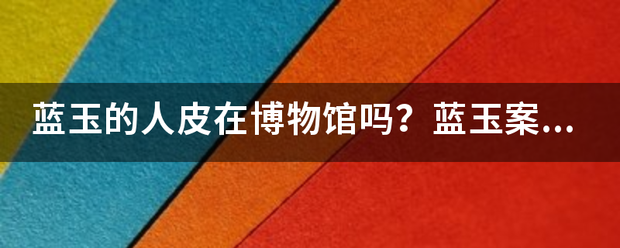 蓝玉的人皮在博物馆吗？蓝玉案...